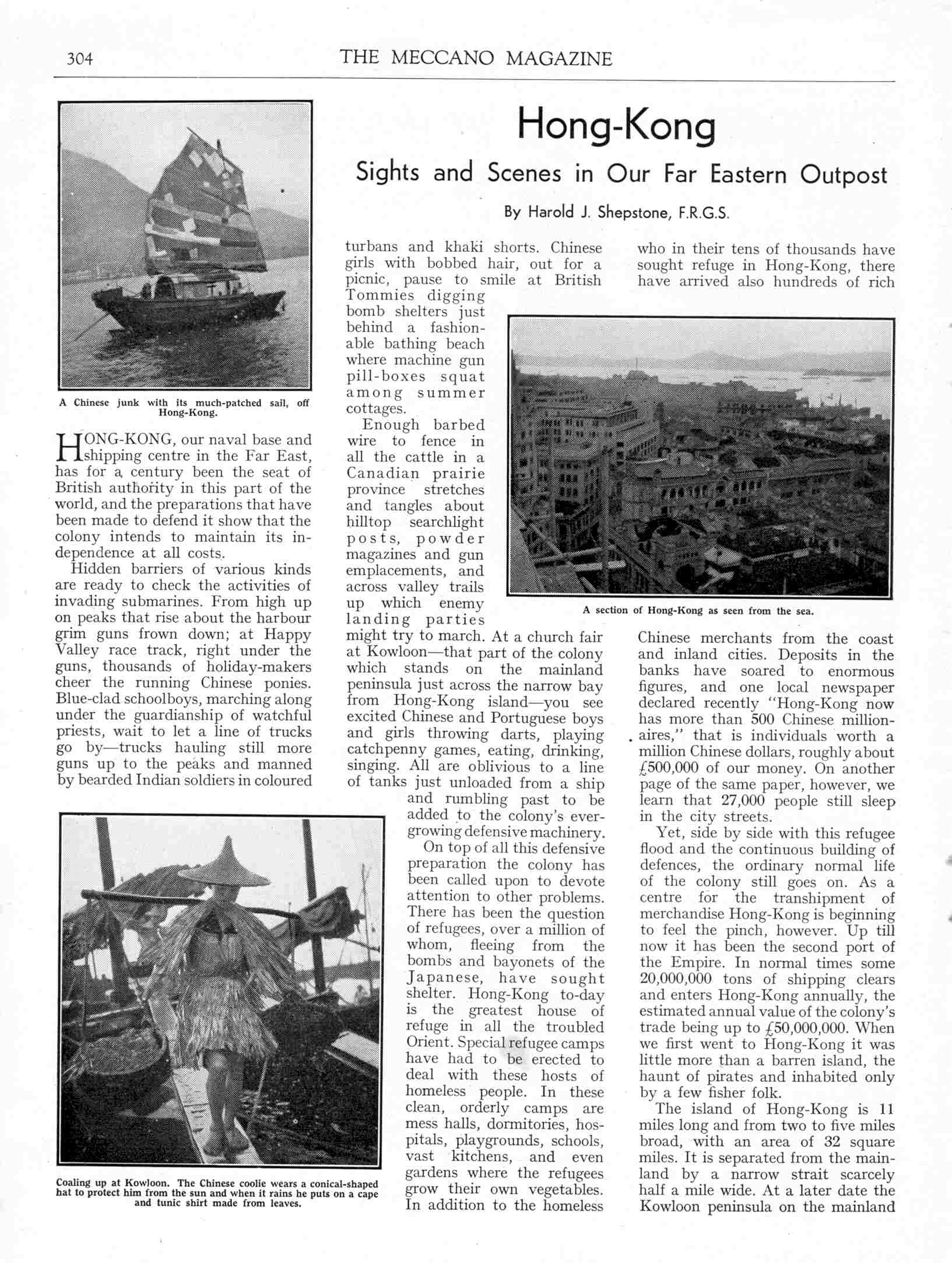 304 THE MECCANO MAGAZINE

Hong-Kong

Sights and Scenes in Our Far Eastern Outpost

By Harold J. Shepstone, F.R.G.S.

A Chinese junk with its much-patched sail, off Hong-Kong.

HONG-KONG, our naval base and shipping centre in the Far East, has for a century been the seat of British authority in this part of the world, and the preparations that have been made to defend it show that the colony intends to maintain its independence at all costs.

Hidden barriers of various kinds are ready to check the activities of invading submarines. From high up on peaks that rise about the harbour grim guns frown down; at Happy Valley race track, right under the guns, thousands of holiday-makers cheer the running Chinese ponies. Blue-clad schoolboys, marching along under the guardianship of watchful priests, wait to let a line of trucks go by—trucks hauling still more guns up to the peaks and manned by bearded Indian soldiers in coloured turbans and khaki shorts. Chinese girls with bobbed hair, out for a picnic, pause to smile at British Tommies digging bomb shelters just behind a fashionable bathing beach where machine gun pill-boxes squat among summer cottages.

Enough barbed wire to fence in all the cattle in a Canadian prairie province stretches and tangles about hilltop searchlight posts, powder magazines and gun emplacements, and across valley trails up which enemy landing parties might try to march. At a church fair at Kowloon—that part of the colony which stands on the mainland peninsula just across the narrow bay from Hong-Kong island—you see excited Chinese and Portuguese boys and girls throwing darts, playing catchpenny games, eating, drinking, singing. All are oblivious to a line of tanks just unloaded from a ship and rumbling past to be added to the colony's ever-growing defensive machinery.

On top of all this defensive preparation the colony has been called upon to devote attention to other problems. There has been the question of refugees, over a million of whom, fleeing from the bombs and bayonets of the Japanese, have sought shelter. Hong-Kong to-day is the greatest house of refuge in all the troubled Orient. Special refugee camps have had to be erected to deal with these hosts of homeless people. In these clean, orderly camps are mess halls, dormitories, hospitals, playgrounds, schools, vast kitchens, and even gardens where the refugees grow their own vegetables. In addition to the homeless who in their tens of thousands have sought refuge in Hong-Kong, there have arrived also hundreds of rich Chinese merchants from the coast and inland cities. Deposits in the banks have soared to enormous figures, and one local newspaper declared recently "Hong-Kong now has more than 500 Chinese millionaires," that is individuals worth a million Chinese dollars, roughly about £500,000 of our money. On another page of the same paper, however, we learn that 27,000 people still sleep in the city streets.

Yet, side by side with this refugee flood and the continuous building of defences, the ordinary normal life of the colony still goes on. As a centre for the transhipment of merchandise Hong-Kong is beginning to feel the pinch, however. Up till now it has been the second port of the Empire. In normal times some 20,000,000 tons of shipping clears and enters Hong-Kong annually, the estimated annual value of the colony's trade being up to £50,000,000. When we first went to Hong-Kong it was little more than a barren island, the haunt of pirates and inhabited only by a few fisher folk.

The island of Hong-Kong is 11 miles long and from two to five miles broad, with an area of 32 square miles. It is separated from the mainland by a narrow strait scarcely half a mile wide. At a later date the Kowloon peninsula on the mainland

A section of Hong-Kong as seen from the sea.

Coaling up at Kowloon. The Chinese coolie wears a conical-shaped hat to protect him from the sun and when it rains he puts on a cape and tunic shirt made from leaves.